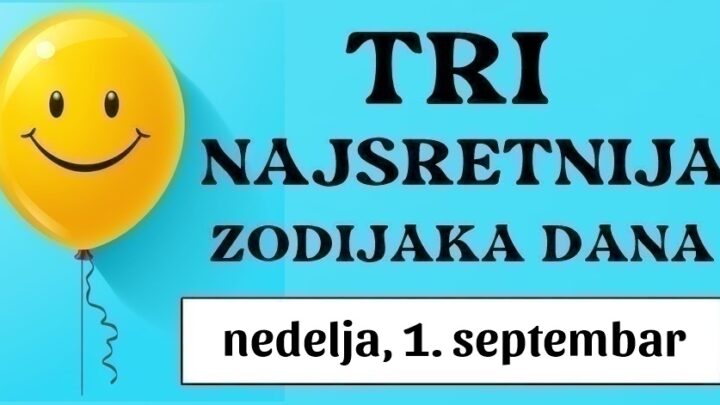 TRI
NAJSRETNIJA
ZODIJAKA DANA

nedelja, 1. septembar